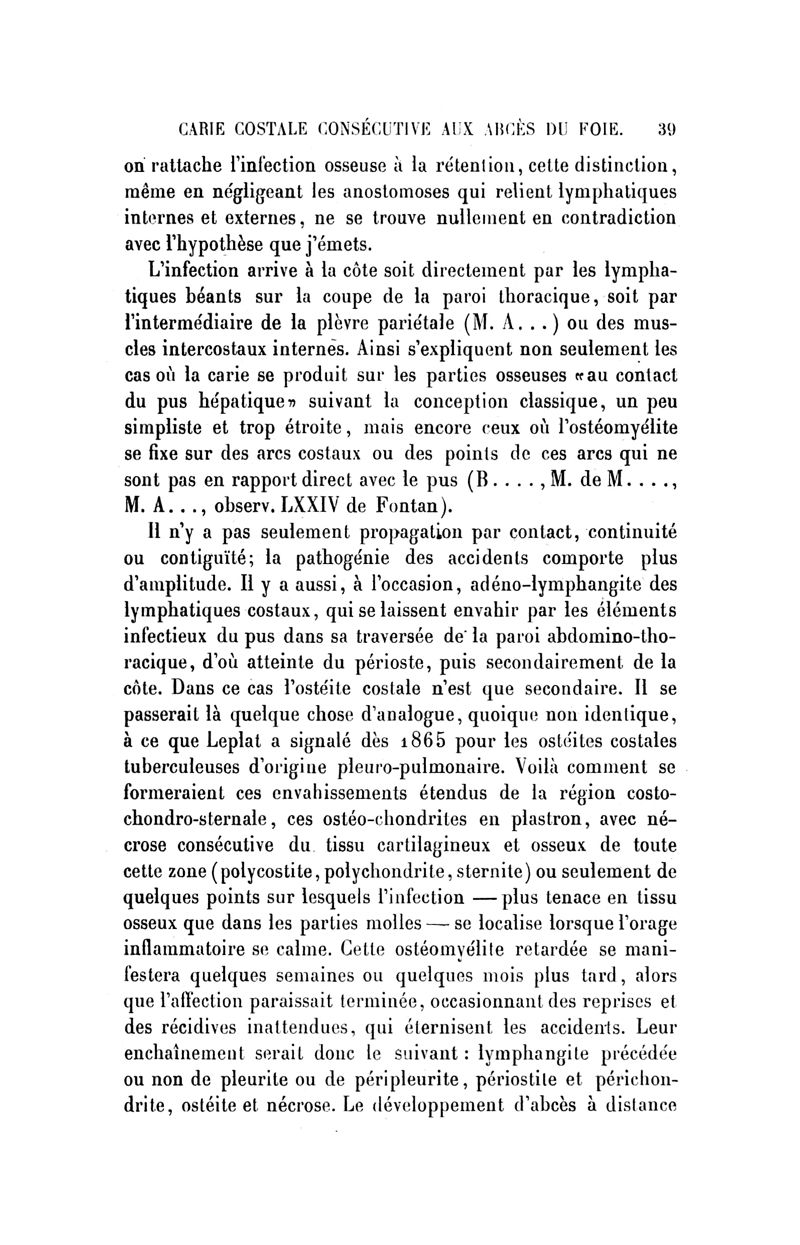 CARIE COSTALE CONSÉCUTIVE AUX ABCÈS DU FOIE. 39

on rattache l'infection osseuse à la rétention, cette distinction, même en négligeant les anostomoses qui relient lymphatiques internes et externes, ne se trouve nullement en contradiction avec l'hypothèse que j'émets.

L'infection arrive à la côte soit directement par les lymphatiques béants sur la coupe de la paroi thoracique, soit par l'intermédiaire de la plèvre pariétale (M. A...) ou des muscles intercostaux internes. Ainsi s'expliquent non seulement les cas où la carie se produit sur les parties osseuses «au contact du pus hépatique» suivant la conception classique, un peu simpliste et trop étroite, mais encore ceux où l'ostéomyélite se fixe sur des arcs costaux ou des points de ces arcs qui ne sont pas en rapport direct avec le pus (B...., M. de M...., M. A..., observ. LXXIV de Fontan).

Il n'y a pas seulement propagation par contact, continuité ou contiguïté; la pathogénie des accidents comporte plus d'amplitude. Il y a aussi, à l'occasion, adéno-lymphangite des lymphatiques costaux, qui se laissent envahir par les éléments infectieux du pus dans sa traversée de la paroi abdomino-thoracique, d'où atteinte du périoste, puis secondairement de la côte. Dans ce cas l'ostéite costale n'est que secondaire. Il se passerait là quelque chose d'analogue, quoique non identique, à ce que Leplat a signalé dès 1865 pour les ostéites costales tuberculeuses d'origine pleuro-pulmonaire. Voilà comment se formeraient ces envahissements étendus de la région costo-chondro-sternale, ces ostéo-chondrites en plastron, avec nécrose consécutive du tissu cartilagineux et osseux de toute cette zone (polycostite, polychondrite, sternite) ou seulement de quelques points sur lesquels l'infection — plus tenace en tissu osseux que dans les parties molles — se localise lorsque l'orage inflammatoire se calme. Cette ostéomyélite retardée se manifestera quelques semaines ou quelques mois plus tard, alors que l'affection paraissait terminée, occasionnant des reprises et des récidives inattendues, qui éternisent les accidents. Leur enchaînement serait donc le suivant : lymphangite précédée ou non de pleurite ou de péripleurite, périostite et périchondrite, ostéite et nécrose. Le développement d'abcès à distance